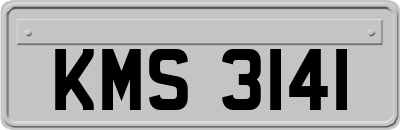 KMS 3141